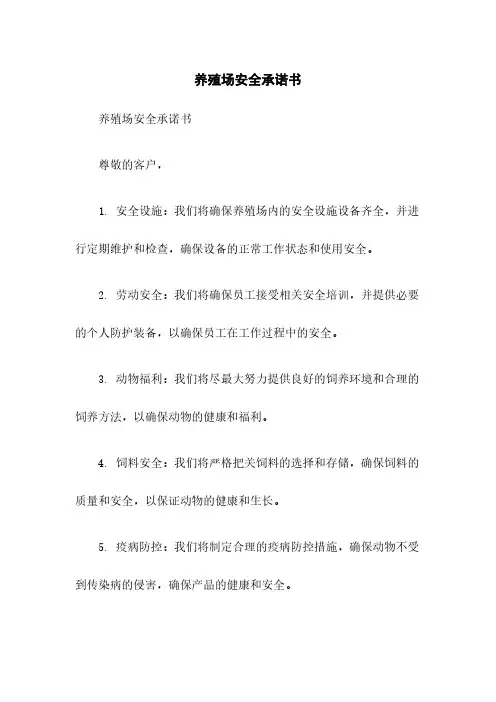 养殖场安全承诺书

养殖场安全承诺书

尊敬的客户，

1. 安全设施：我们将确保养殖场内的安全设施设备齐全，并进行定期维护和检查，确保设备的正常工作状态和使用安全。

2. 劳动安全：我们将确保员工接受相关安全培训，并提供必要的个人防护装备，以确保员工在工作过程中的安全。

3. 动物福利：我们将尽最大努力提供良好的饲养环境和合理的饲养方法，以确保动物的健康和福利。

4. 饲料安全：我们将严格把关饲料的选择和存储，确保饲料的质量和安全，以保证动物的健康和生长。

5. 疫病防控：我们将制定合理的疫病防控措施，确保动物不受到传染病的侵害，确保产品的健康和安全。